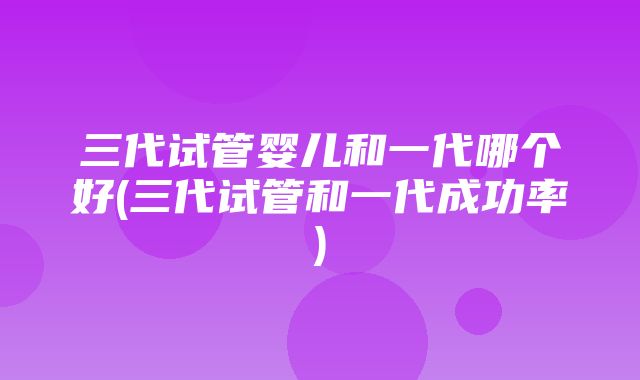 三代试管婴儿和一代哪个好(三代试管和一代成功率)